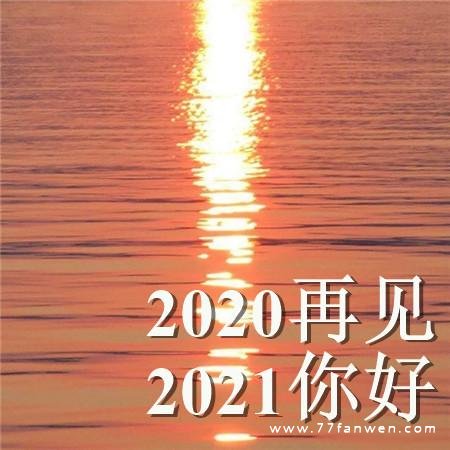 2020再见
2021你好
www.77fanwen.com